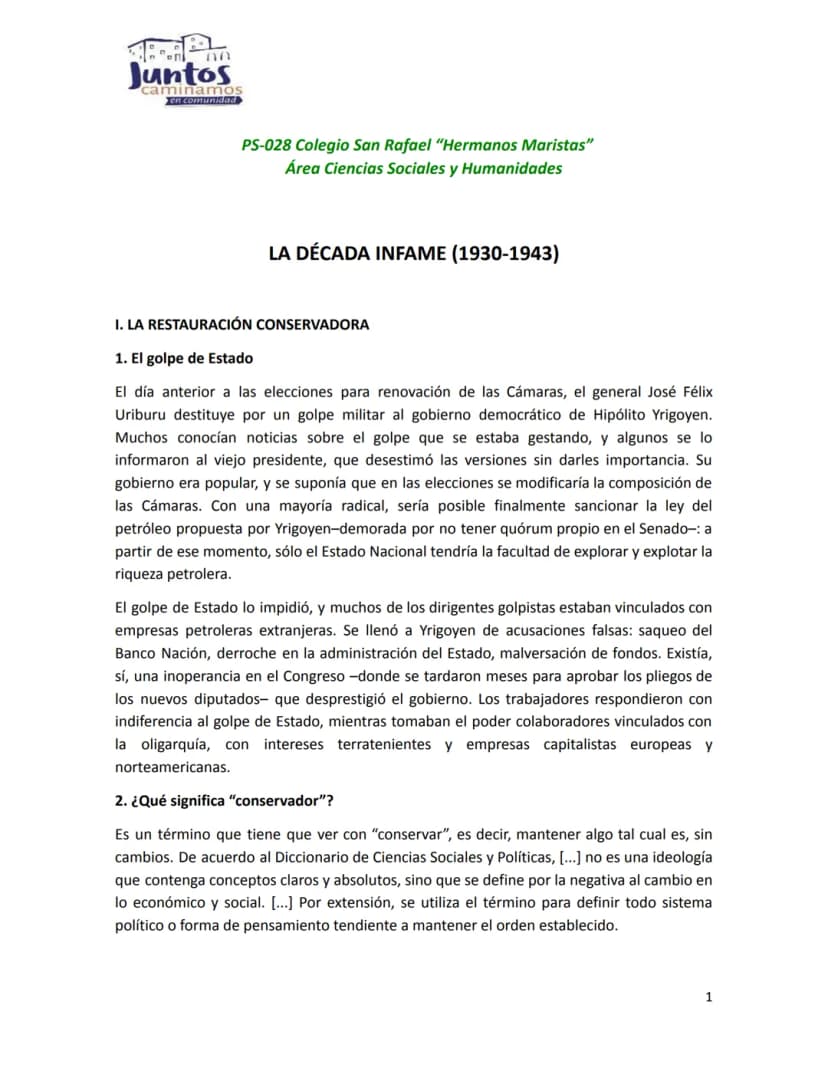 Juntos
caminamos
en comunidad

PS-028 Colegio San Rafael "Hermanos Maristas"
Área Ciencias Sociales y Humanidades

LA DÉCADA INFAME (1930-1943)

I. LA RESTAURACIÓN CONSERVADORA

1. El golpe de Estado

El día anterior a las elecciones para renovación de las Cámaras, el general José Félix Uriburu destituye por un golpe militar al gobierno democrático de Hipólito Yrigoyen. Muchos conocían noticias sobre el golpe que se estaba gestando, y algunos se lo informaron al viejo presidente, que desestimó las versiones sin darles importancia. Su gobierno era popular, y se suponía que en las elecciones se modificaría la composición de las Cámaras. Con una mayoría radical, sería posible finalmente sancionar la ley del petróleo propuesta por Yrigoyen–demorada por no tener quórum propio en el Senado–: a partir de ese momento, sólo el Estado Nacional tendría la facultad de explorar y explotar la riqueza petrolera.

El golpe de Estado lo impidió, y muchos de los dirigentes golpistas estaban vinculados con empresas petroleras extranjeras. Se llenó a Yrigoyen de acusaciones falsas: saqueo del Banco Nación, derroche en la administración del Estado, malversación de fondos. Existía, sí, una inoperancia en el Congreso –donde se tardaron meses para aprobar los pliegos de los nuevos diputados– que desprestigió el gobierno. Los trabajadores respondieron con indiferencia al golpe de Estado, mientras tomaban el poder colaboradores vinculados con la oligarquía, con intereses terratenientes y empresas capitalistas europeas y norteamericanas.

2. ¿Qué significa "conservador"?

Es un término que tiene que ver con "conservar", es decir, mantener algo tal cual es, sin cambios. De acuerdo al Diccionario de Ciencias Sociales y Políticas, [...] no es una ideología que contenga conceptos claros y absolutos, sino que se define por la negativa al cambio en lo económico y social. [...] Por extensión, se utiliza el término para definir todo sistema político o forma de pensamiento tendiente a mantener el orden establecido.

1